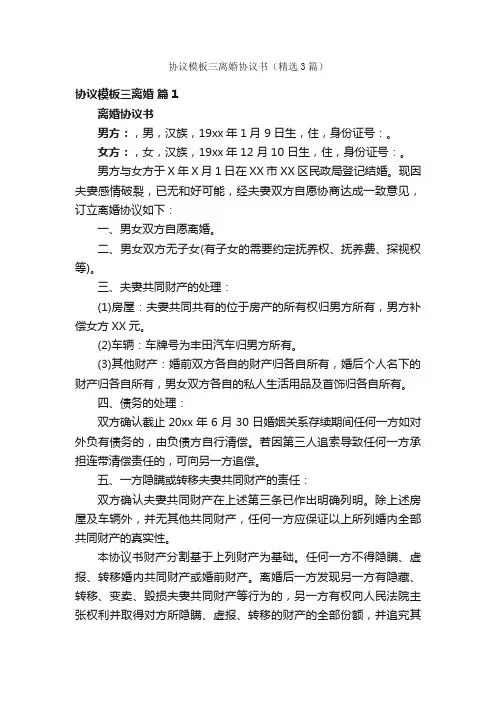 协议模板三离婚协议书（精选3篇）

协议模板三离婚 篇1

离婚协议书

男方：，男，汉族，19xx年1月9日生，住，身份证号：。

女方：，女，汉族，19xx年12月10日生，住，身份证号：。

男方与女方于X年X月1日在XX市XX区民政局登记结婚。现因夫妻感情破裂，已无和好可能，经夫妻双方自愿协商达成一致意见，订立离婚协议如下：

一、男女双方自愿离婚。

二、男女双方无子女(有子女的需要约定抚养权、抚养费、探视权等)。

三、夫妻共同财产的处理：

(1)房屋：夫妻共同共有的位于房产的所有权归男方所有，男方补偿女方XX元。

(2)车辆：车牌号为丰田汽车归男方所有。

(3)其他财产：婚前双方各自的财产归各自所有，婚后个人名下的财产归各自所有，男女双方各自的私人生活用品及首饰归各自所有。

四、债务的处理：

双方确认截止20xx年6月30日婚姻关系存续期间任何一方如对外负有债务的，由负债方自行清偿。若因第三人追索导致任何一方承担连带清偿责任的，可向另一方追偿。

五、一方隐瞒或转移夫妻共同财产的责任：

双方确认夫妻共同财产在上述第三条已作出明确列明。除上述房屋及车辆外，并无其他共同财产，任何一方应保证以上所列婚内全部共同财产的真实性。

本协议书财产分割基于上列财产为基础。任何一方不得隐瞒、虚报、转移婚内共同财产或婚前财产。离婚后一方发现另一方有隐藏、转移、变卖、毁损夫妻共同财产等行为的，另一方有权向人民法院主张权利并取得对方所隐瞒、虚报、转移的财产的全部份额，并追究其